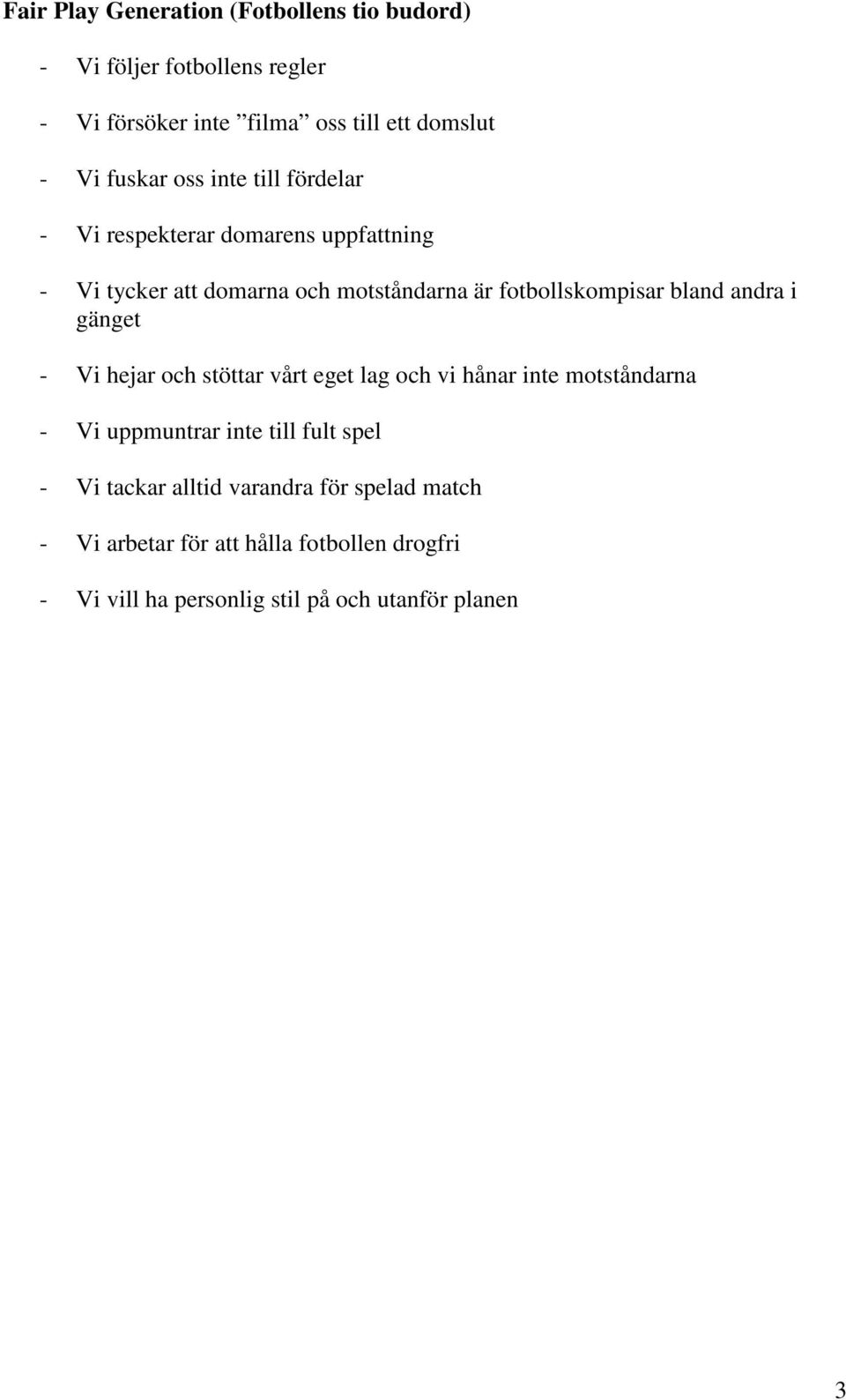 Fair Play Generation (Fotbollens tio budord)

- Vi följer fotbollens regler

- Vi försöker inte ”filma” oss till ett domslut

- Vi fuskar oss inte till fördelar

- Vi respekterar domarens uppfattning

- Vi tycker att domarna och motståndarna är fotbollskompisar bland andra i gänget

- Vi hejar och stöttar vårt eget lag och vi hånar inte motståndarna

- Vi uppmuntrar inte till fult spel

- Vi tackar alltid varandra för spelad match

- Vi arbetar för att hålla fotbollen drogfri

- Vi vill ha personlig stil på och utanför planen

3